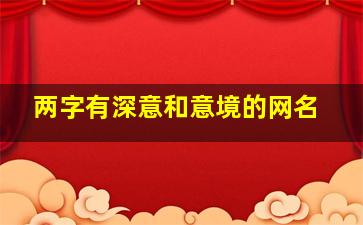 两字有深意和意境的网名